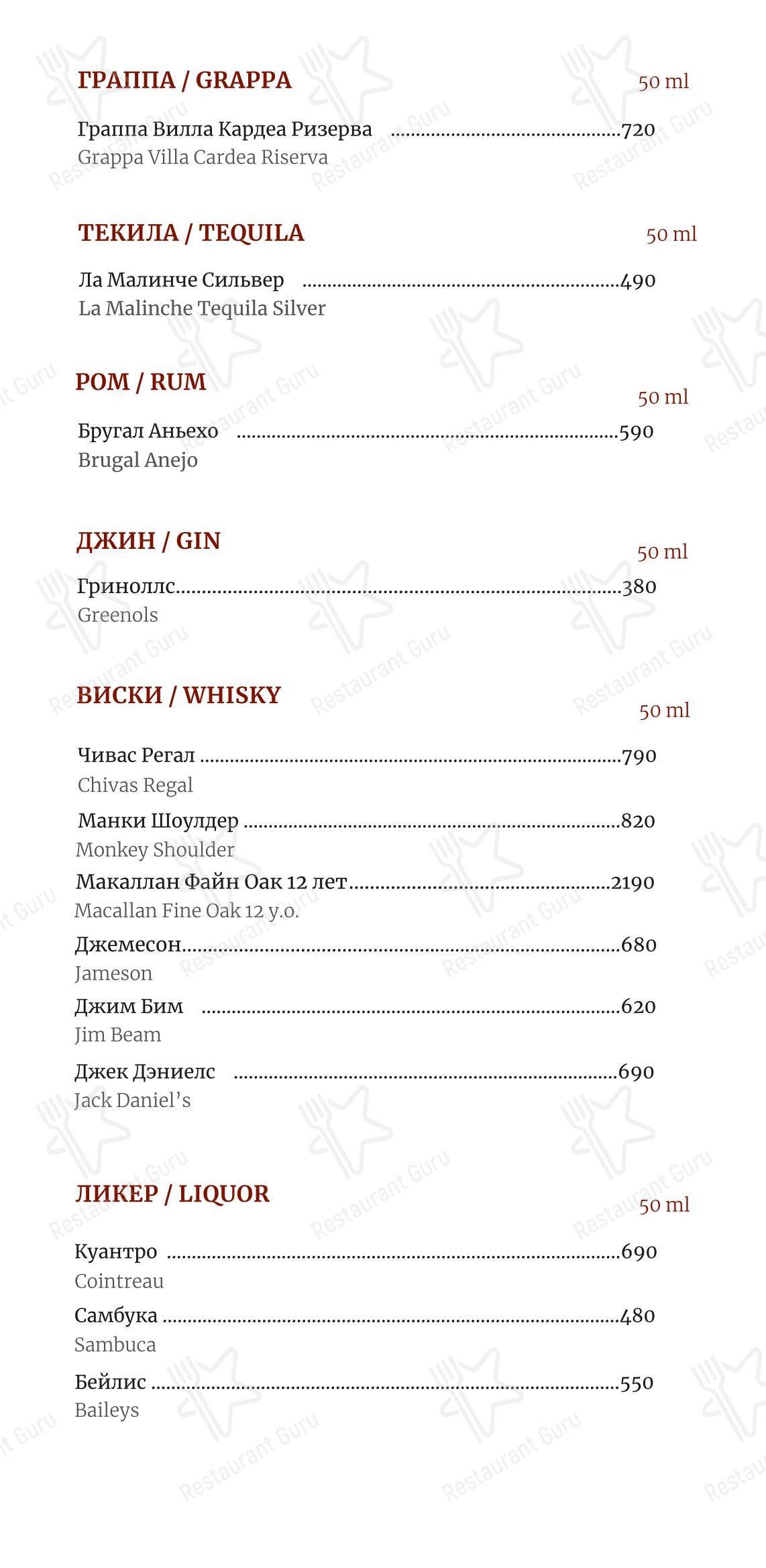 ГРАППА / GRAPPA 50 ml

Граппа Вилла Кардеа Ризерва ..........720
Grappa Villa Cardea Riserva

ТЕКИЛА / TEQUILA 50 ml

Ла Малинче Сильвер ..........490
La Malinche Tequila Silver

РОМ / RUM 50 ml

Бругал Аньехо ..........590
Brugal Anejo

ДЖИН / GIN 50 ml

Гриноллс..........380
Greenols

ВИСКИ / WHISKY 50 ml

Чивас Регал ..........790
Chivas Regal

Манки Шоулдер ..........820
Monkey Shoulder

Макаллан Файн Оак 12 лет..........2190
Macallan Fine Oak 12 y.o.

Джемесон..........680
Jameson

Джим Бим ..........620
Jim Beam

Джек Дэниелс ..........690
Jack Daniel's

ЛИКЕР / LIQUOR 50 ml

Куантро ..........690
Cointreau

Самбука ..........480
Sambuca

Бейлис ..........550
Baileys

Restaurant Guru